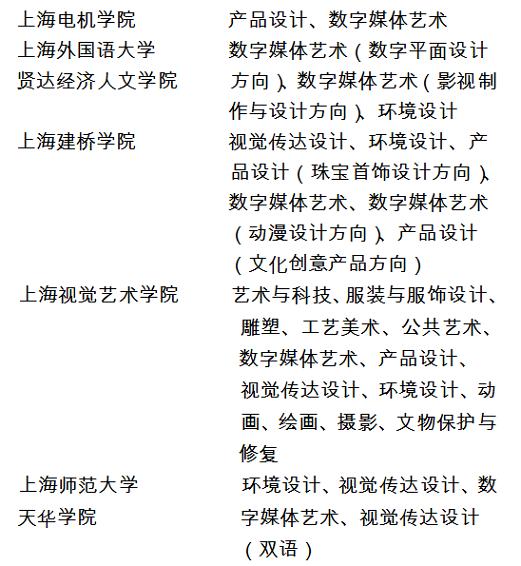 | | |
|---|---|
| 上海电机学院 | 产品设计、数字媒体艺术 |
| 上海外国语大学贤达经济人文学院 | 数字媒体艺术（数字平面设计方向）、数字媒体艺术（影视制作与设计方向）、环境设计 |
| 上海建桥学院 | 视觉传达设计、环境设计、产品设计（珠宝首饰设计方向）、数字媒体艺术、数字媒体艺术（动漫设计方向）、产品设计（文化创意产品方向） |
| 上海视觉艺术学院 | 艺术与科技、服装与服饰设计、雕塑、工艺美术、公共艺术、数字媒体艺术、产品设计、视觉传达设计、环境设计、动画、绘画、摄影、文物保护与修复 |
| 上海师范大学天华学院 | 环境设计、视觉传达设计、数字媒体艺术、视觉传达设计（双语） |